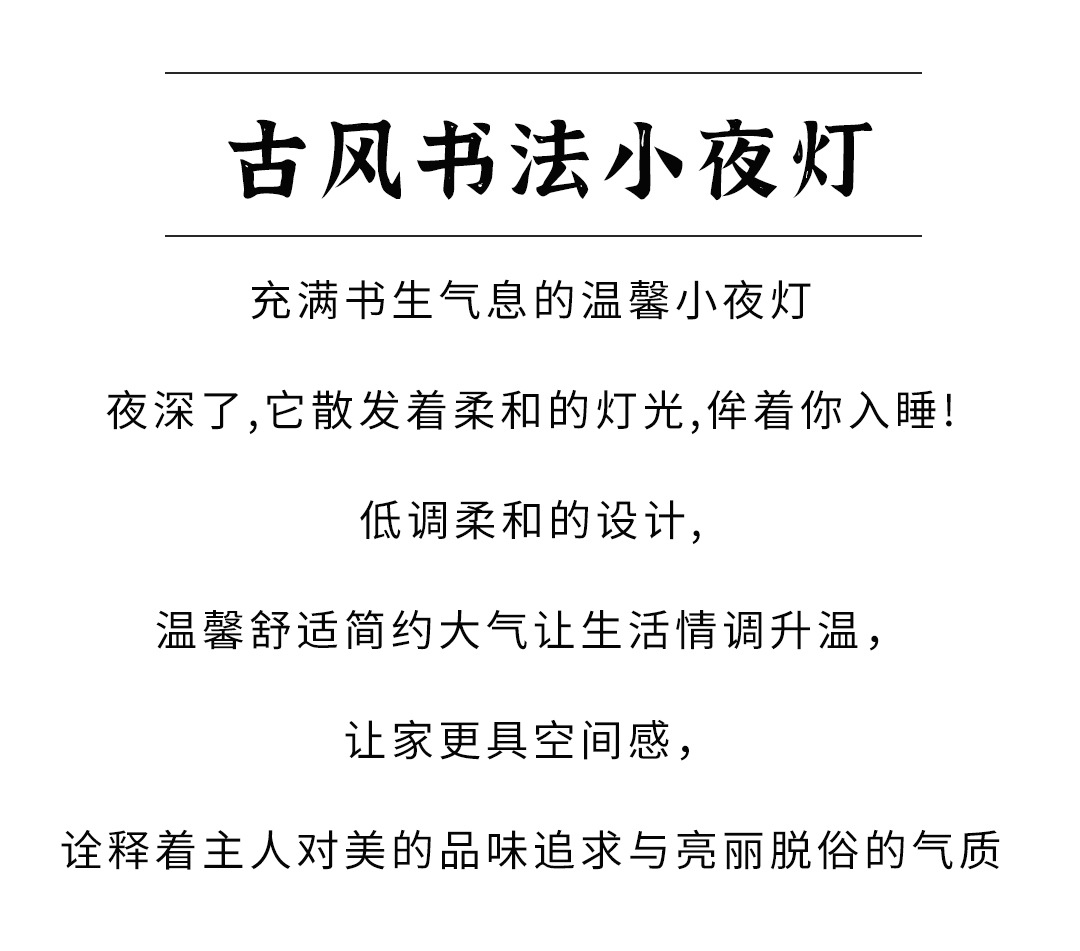 古风书法小夜灯

充满书生气息的温馨小夜灯

夜深了,它散发着柔和的灯光,伴着你入睡!

低调柔和的设计,

温馨舒适简约大气让生活情调升温,

让家更具空间感,

诠释着主人对美的品味追求与亮丽脱俗的气质